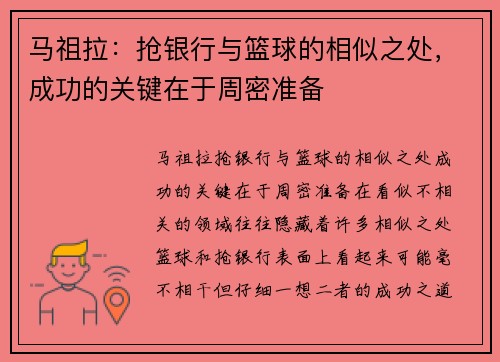 马祖拉：抢银行与篮球的相似之处，成功的关键在于周密准备

马祖拉抢银行与篮球的相似之处成功的关键在于周密准备在看似不相关的领域往往隐藏着许多相似之处篮球和抢银行表面上看起来可能毫不相干但仔细一想二者的成功之道